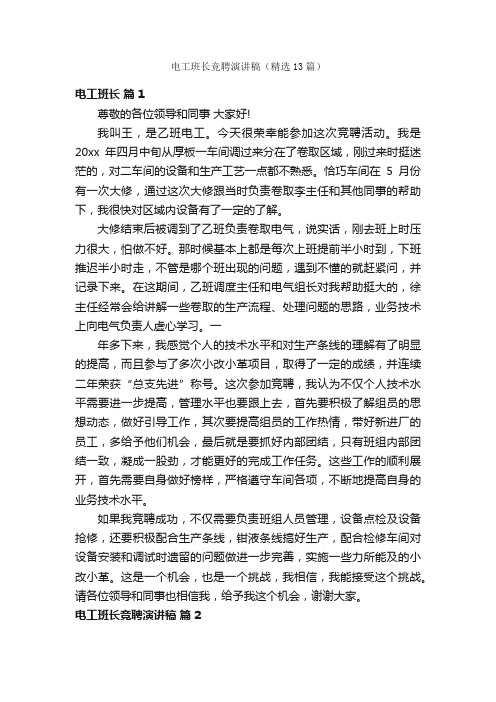 电工班长竞聘演讲稿（精选13篇）

电工班长 篇1

尊敬的各位领导和同事 大家好!

我叫王，是乙班电工。今天很荣幸能参加这次竞聘活动。我是20xx 年四月中旬从厚板一车间调过来分在了卷取区域，刚过来时挺迷茫的，对二车间的设备和生产工艺一点都不熟悉。恰巧车间在 5 月份有一次大修，通过这次大修跟当时负责卷取李主任和其他同事的帮助下，我很快对区域内设备有了一定的了解。

大修结束后被调到了乙班负责卷取电气，说实话，刚去班上时压力很大，怕做不好。那时候基本上都是每次上班提前半小时到，下班推迟半小时走，不管是哪个班出现的问题，遇到不懂的就赶紧问，并记录下来。在这期间，乙班调度主任和电气组长对我帮助挺大的，徐主任经常会给讲解一些卷取的生产流程、处理问题的思路，业务技术上向电气负责人虚心学习。一

年多下来，我感觉个人的技术水平和对生产条线的理解有了明显的提高，而且参与了多次小改小革项目，取得了一定的成绩，并连续二年荣获“总支先进”称号。这次参加竞聘，我认为不仅个人技术水平需要进一步提高，管理水平也要跟上去，首先要积极了解组员的思想动态，做好引导工作，其次要提高组员的工作热情，带好新进厂的员工，多给予他们机会，最后就是要抓好内部团结，只有班组内部团结一致，凝成一股劲，才能更好的完成工作任务。这些工作的顺利展开，首先需要自身做好榜样，严格遵守车间各项，不断地提高自身的业务技术水平。

如果我竞聘成功，不仅需要负责班组人员管理，设备点检及设备抢修，还要积极配合生产条线，钳液条线搞好生产，配合检修车间对设备安装和调试时遗留的问题做进一步完善，实施一些力所能及的小改小革。这是一个机会，也是一个挑战，我相信，我能接受这个挑战。请各位领导和同事也相信我，给予我这个机会，谢谢大家。

电工班长竞聘演讲稿 篇2